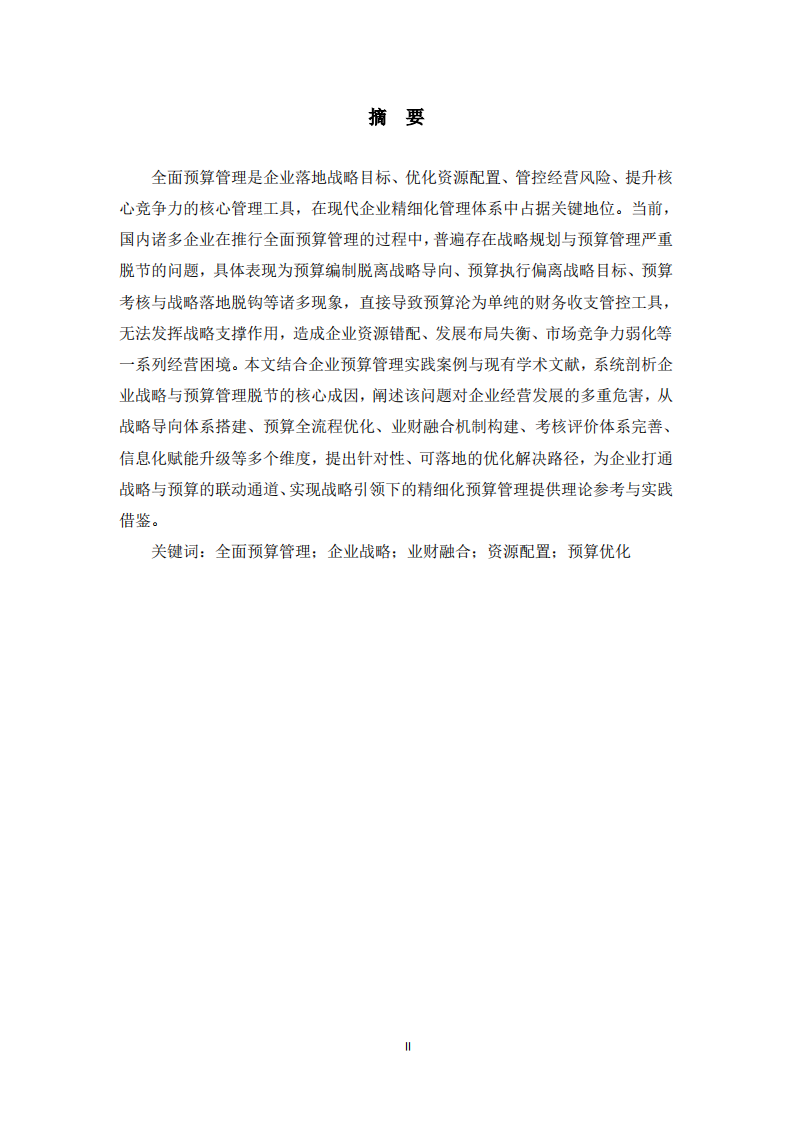 摘　要

全面预算管理是企业落地战略目标、优化资源配置、管控经营风险、提升核心竞争力的核心管理工具，在现代企业精细化管理体系中占据关键地位。当前，国内诸多企业在推行全面预算管理的过程中，普遍存在战略规划与预算管理严重脱节的问题，具体表现为预算编制脱离战略导向、预算执行偏离战略目标、预算考核与战略落地脱钩等诸多现象，直接导致预算沦为单纯的财务收支管控工具，无法发挥战略支撑作用，造成企业资源错配、发展布局失衡、市场竞争力弱化等一系列经营困境。本文结合企业预算管理实践案例与现有学术文献，系统剖析企业战略与预算管理脱节的核心成因，阐述该问题对企业经营发展的多重危害，从战略导向体系搭建、预算全流程优化、业财融合机制构建、考核评价体系完善、信息化赋能升级等多个维度，提出针对性、可落地的优化解决路径，为企业打通战略与预算的联动通道、实现战略引领下的精细化预算管理提供理论参考与实践借鉴。

关键词：全面预算管理；企业战略；业财融合；资源配置；预算优化

II